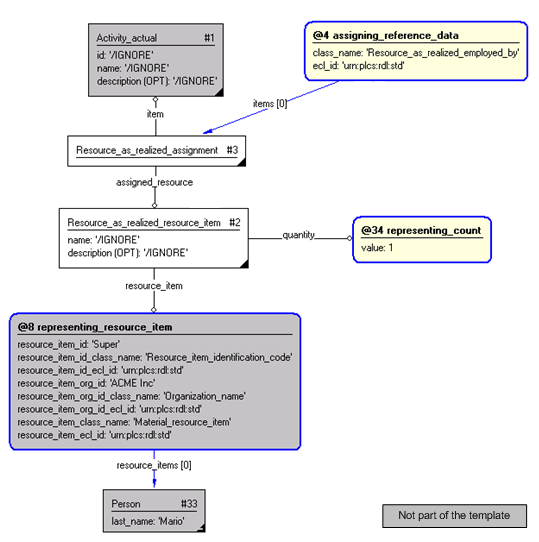 Activity_actual #1
id: '/IGNORE'
name: '/IGNORE'
description (OPT): '/IGNORE'

@4 assigning_reference_data
class_name: 'Resource_as_realized_employed_by'
ecl_id: 'urn:plcs:rdl:std'

item

items [0]

Resource_as_realized_assignment #3

assigned_resource

Resource_as_realized_resource_item #2
name: '/IGNORE'
description (OPT): '/IGNORE'

quantity

@34 representing_count
value: 1

resource_item

@8 representing_resource_item
resource_item_id: 'Super'
resource_item_id_class_name: 'Resource_item_identification_code'
resource_item_id_ecl_id: 'urn:plcs:rdl:std'
resource_item_org_id: 'ACME Inc'
resource_item_org_id_class_name: 'Organization_name'
resource_item_org_id_ecl_id: 'urn:plcs:rdl:std'
resource_item_class_name: 'Material_resource_item'
resource_item_ecl_id: 'urn:plcs:rdl:std'

resource_items [0]

Person #33
last_name: 'Mario'

Not part of the template